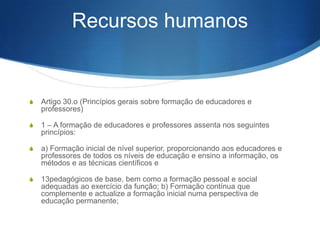 Recursos humanos

Artigo 30.o (Princípios gerais sobre formação de educadores e professores)

1 – A formação de educadores e professores assenta nos seguintes princípios:

a) Formação inicial de nível superior, proporcionando aos educadores e professores de todos os níveis de educação e ensino a informação, os métodos e as técnicas científicos e

13pedagógicos de base, bem como a formação pessoal e social adequadas ao exercício da função; b) Formação contínua que complemente e actualize a formação inicial numa perspectiva de educação permanente;